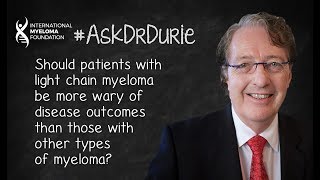 INTERNATIONAL MYELOMA FOUNDATION

#AskDrDurie

Should patients with light chain myeloma be more wary of disease outcomes than those with other types of myeloma?